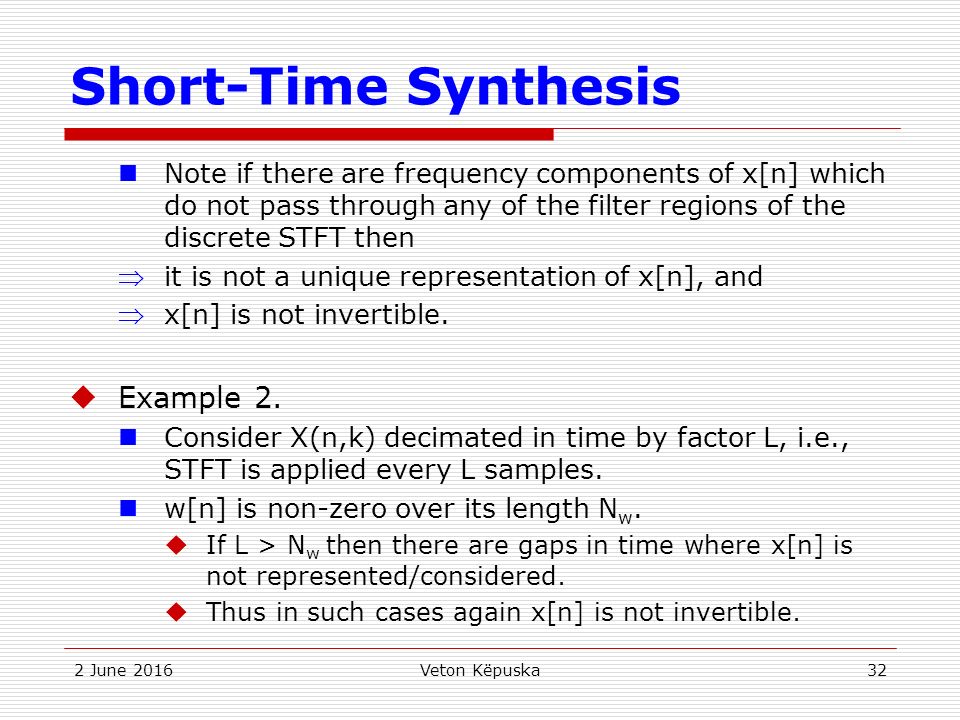 Short-Time Synthesis

Note if there are frequency components of x[n] which do not pass through any of the filter regions of the discrete STFT then

$\Rightarrow$ it is not a unique representation of x[n], and

$\Rightarrow$ x[n] is not invertible.

Example 2.

Consider X(n,k) decimated in time by factor L, i.e., STFT is applied every L samples.

w[n] is non-zero over its length $N_w$.

If L > $N_w$ then there are gaps in time where x[n] is not represented/considered.

Thus in such cases again x[n] is not invertible.

2 June 2016

Veton Këpuska

32